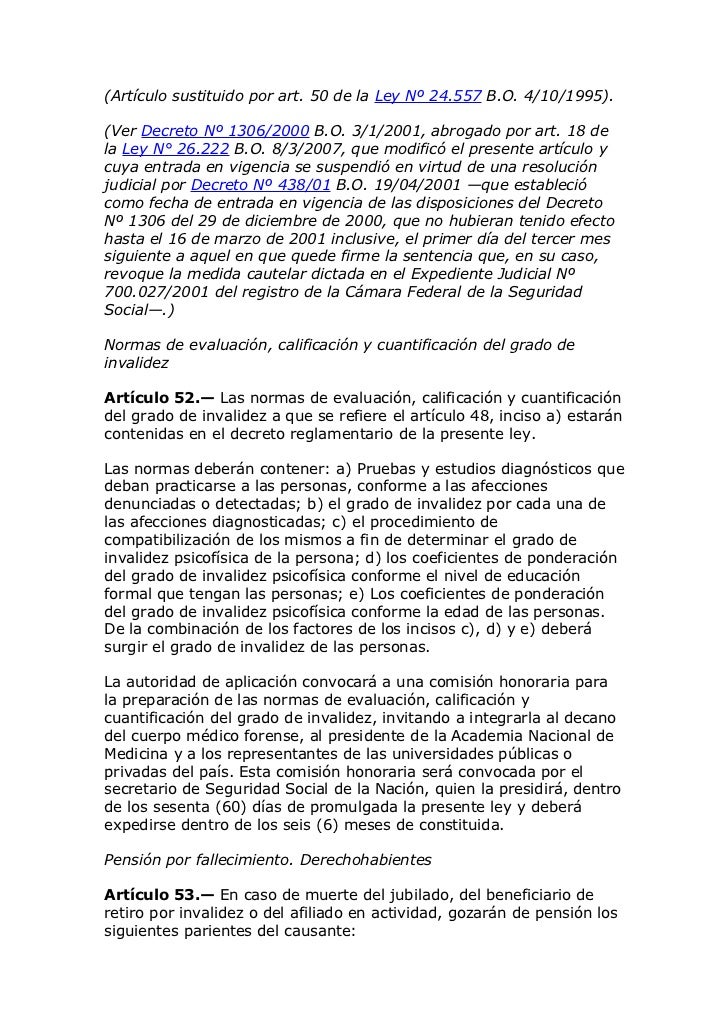 (Artículo sustituido por art. 50 de la Ley Nº 24.557 B.O. 4/10/1995).

(Ver Decreto Nº 1306/2000 B.O. 3/1/2001, abrogado por art. 18 de la Ley N° 26.222 B.O. 8/3/2007, que modificó el presente artículo y cuya entrada en vigencia se suspendió en virtud de una resolución judicial por Decreto Nº 438/01 B.O. 19/04/2001 —que estableció como fecha de entrada en vigencia de las disposiciones del Decreto Nº 1306 del 29 de diciembre de 2000, que no hubieran tenido efecto hasta el 16 de marzo de 2001 inclusive, el primer día del tercer mes siguiente a aquel en que quede firme la sentencia que, en su caso, revoque la medida cautelar dictada en el Expediente Judicial Nº 700.027/2001 del registro de la Cámara Federal de la Seguridad Social—.)

Normas de evaluación, calificación y cuantificación del grado de invalidez

Artículo 52.— Las normas de evaluación, calificación y cuantificación del grado de invalidez a que se refiere el artículo 48, inciso a) estarán contenidas en el decreto reglamentario de la presente ley.

Las normas deberán contener: a) Pruebas y estudios diagnósticos que deban practicarse a las personas, conforme a las afecciones denunciadas o detectadas; b) el grado de invalidez por cada una de las afecciones diagnosticadas; c) el procedimiento de compatibilización de los mismos a fin de determinar el grado de invalidez psicofísica de la persona; d) los coeficientes de ponderación del grado de invalidez psicofísica conforme el nivel de educación formal que tengan las personas; e) Los coeficientes de ponderación del grado de invalidez psicofísica conforme la edad de las personas. De la combinación de los factores de los incisos c), d) y e) deberá surgir el grado de invalidez de las personas.

La autoridad de aplicación convocará a una comisión honoraria para la preparación de las normas de evaluación, calificación y cuantificación del grado de invalidez, invitando a integrarla al decano del cuerpo médico forense, al presidente de la Academia Nacional de Medicina y a los representantes de las universidades públicas o privadas del país. Esta comisión honoraria será convocada por el secretario de Seguridad Social de la Nación, quien la presidirá, dentro de los sesenta (60) días de promulgada la presente ley y deberá expedirse dentro de los seis (6) meses de constituida.

Pensión por fallecimiento. Derechohabientes

Artículo 53.— En caso de muerte del jubilado, del beneficiario de retiro por invalidez o del afiliado en actividad, gozarán de pensión los siguientes parientes del causante: